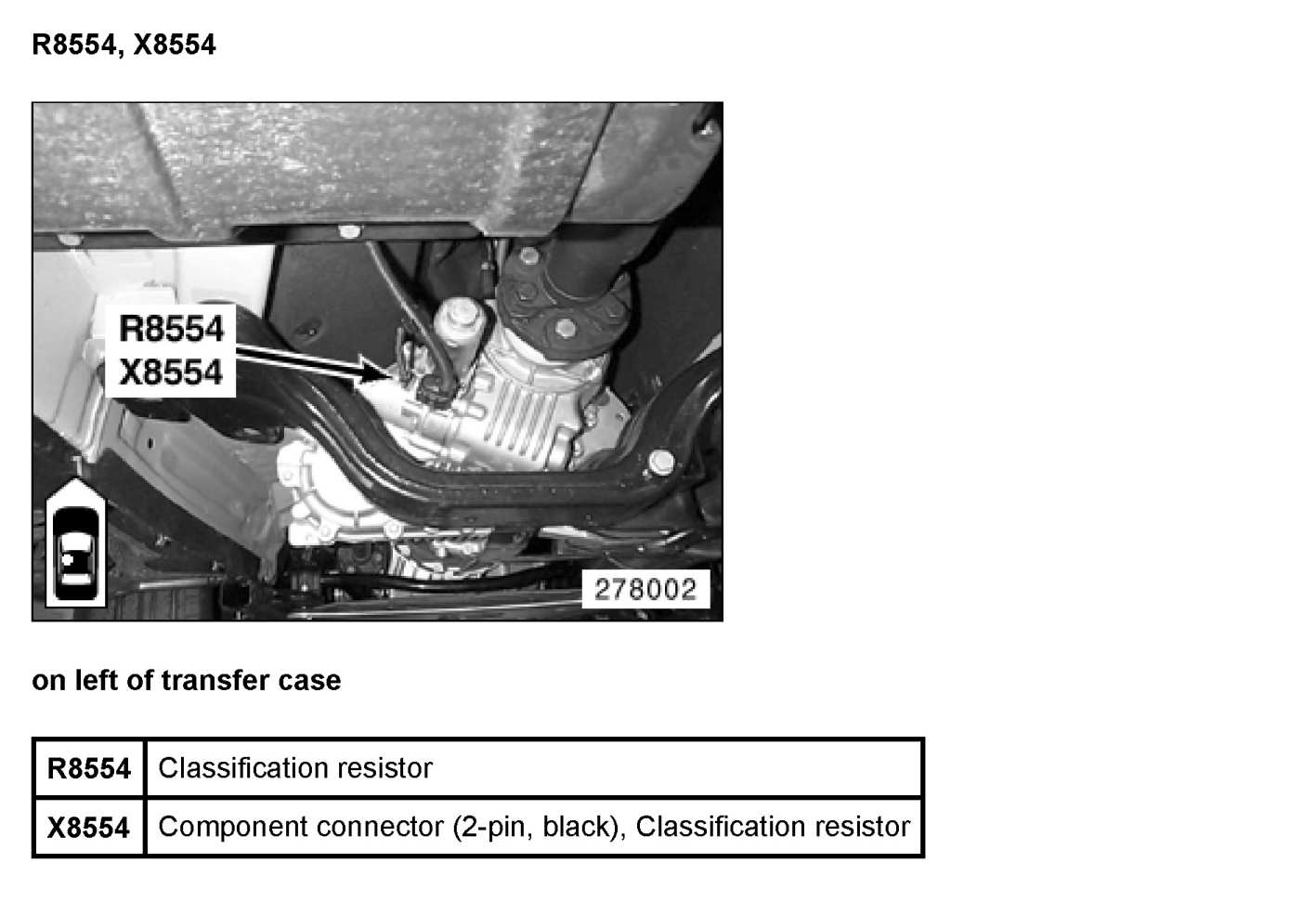 R8554, X8554

R8554
X8554

278002

on left of transfer case

| R8554 | Classification resistor |
|---|---|
| X8554 | Component connector (2-pin, black), Classification resistor |